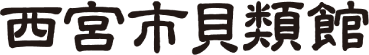 西宮市貝類館